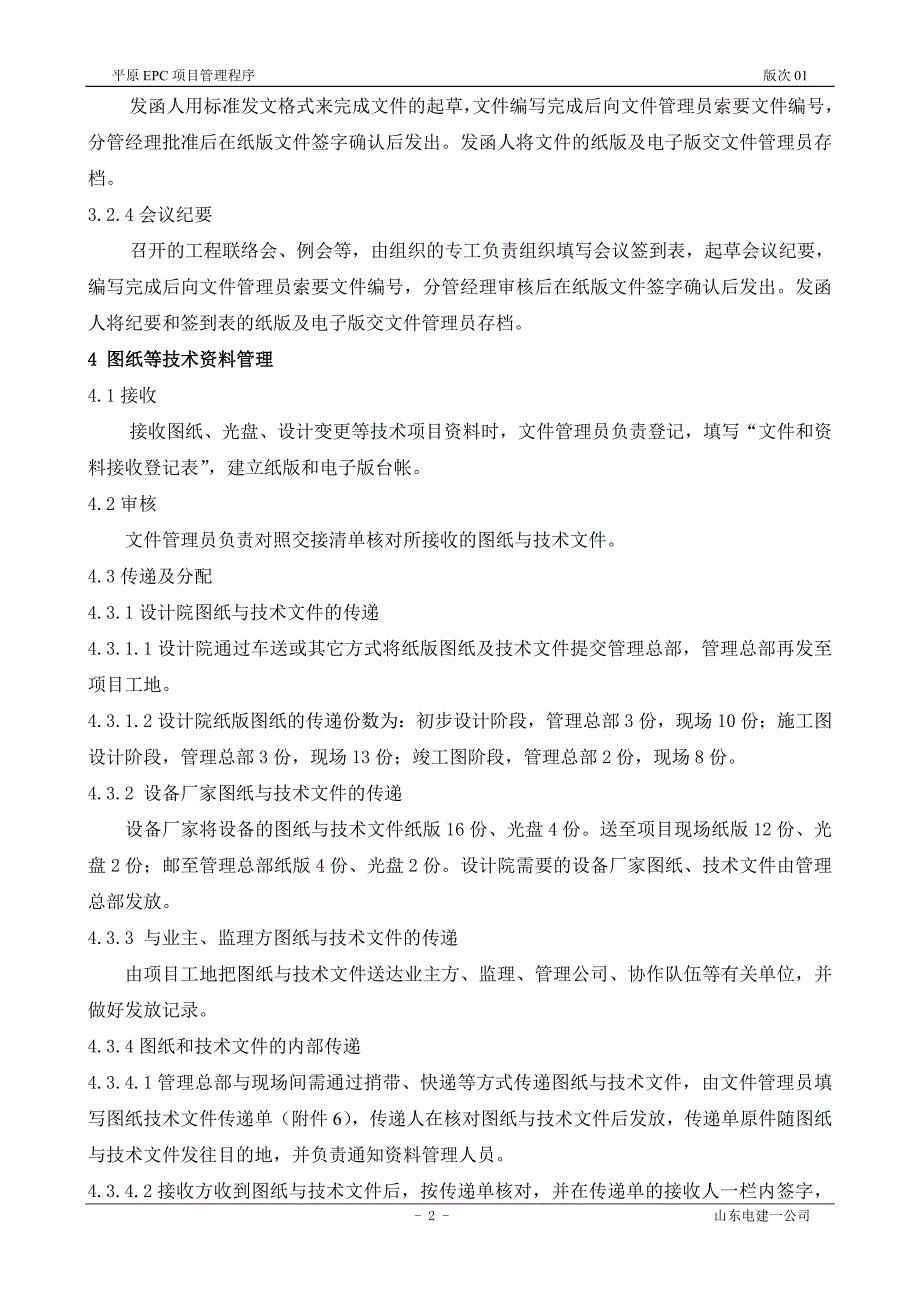 平原 EPC 项目管理程序　　　　版次 01

发函人用标准发文格式来完成文件的起草，文件编写完成后向文件管理员索要文件编号，分管经理批准后在纸版文件签字确认后发出。发函人将文件的纸版及电子版交文件管理员存档。

3.2.4 会议纪要

召开的工程联络会、例会等，由组织的专工负责组织填写会议签到表，起草会议纪要，编写完成后向文件管理员索要文件编号，分管经理审核后在纸版文件签字确认后发出。发函人将纪要和签到表的纸版及电子版交文件管理员存档。

4 图纸等技术资料管理

4.1 接收

接收图纸、光盘、设计变更等技术项目资料时，文件管理员负责登记，填写“文件和资料接收登记表”，建立纸版和电子版台帐。

4.2 审核

文件管理员负责对照交接清单核对所接收的图纸与技术文件。

4.3 传递及分配

4.3.1 设计院图纸与技术文件的传递

4.3.1.1 设计院通过车送或其它方式将纸版图纸及技术文件提交管理总部，管理总部再发至项目工地。

4.3.1.2 设计院纸版图纸的传递份数为：初步设计阶段，管理总部 3 份，现场 10 份；施工图设计阶段，管理总部 3 份，现场 13 份；竣工图阶段，管理总部 2 份，现场 8 份。

4.3.2 设备厂家图纸与技术文件的传递

设备厂家将设备的图纸与技术文件纸版 16 份、光盘 4 份。送至项目现场纸版 12 份、光盘 2 份；邮至管理总部纸版 4 份、光盘 2 份。设计院需要的设备厂家图纸、技术文件由管理总部发放。

4.3.3 与业主、监理方图纸与技术文件的传递

由项目工地把图纸与技术文件送达业主方、监理、管理公司、协作队伍等有关单位，并做好发放记录。

4.3.4 图纸和技术文件的内部传递

4.3.4.1 管理总部与现场间需通过捎带、快递等方式传递图纸与技术文件，由文件管理员填写图纸技术文件传递单（附件 6），传递人在核对图纸与技术文件后发放，传递单原件随图纸与技术文件发往目的地，并负责通知资料管理人员。

4.3.4.2 接收方收到图纸与技术文件后，按传递单核对，并在传递单的接收人一栏内签字，

- 2 -　　　　山东电建一公司